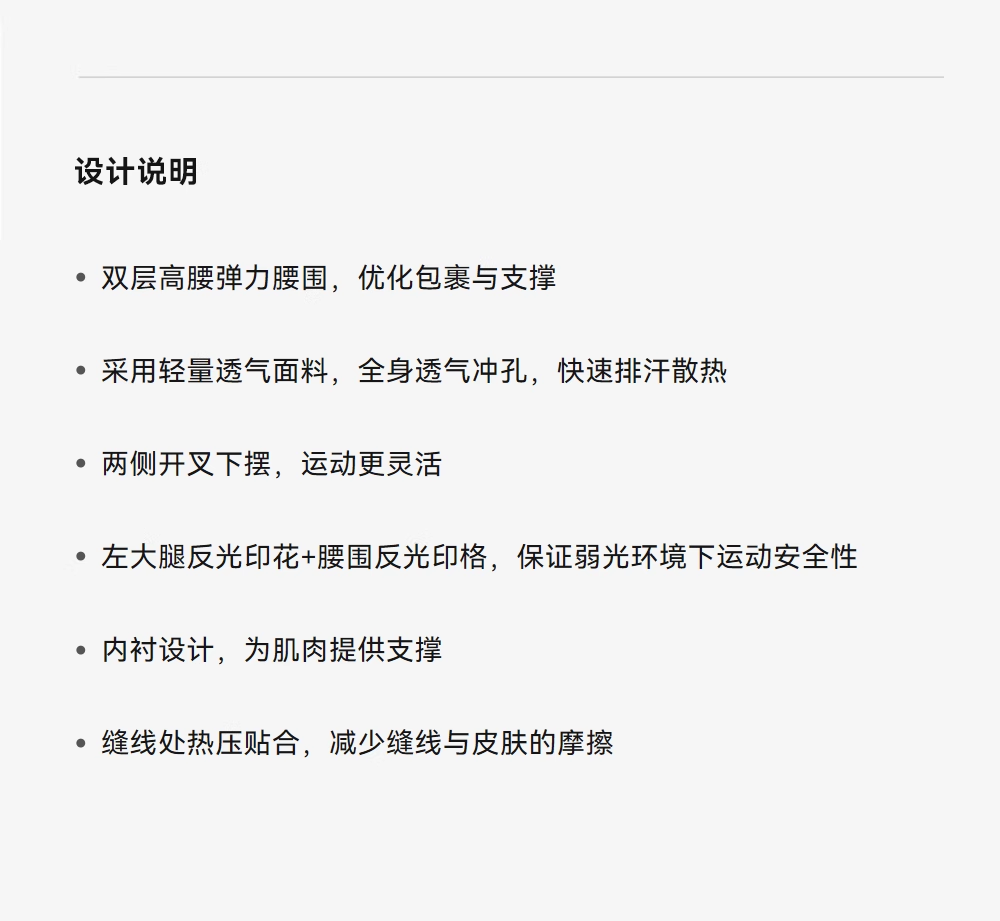 设计说明

• 双层高腰弹力腰围，优化包裹与支撑

• 采用轻量透气面料，全身透气冲孔，快速排汗散热

• 两侧开叉下摆，运动更灵活

• 左大腿反光印花+腰围反光印格，保证弱光环境下运动安全性

• 内衬设计，为肌肉提供支撑

• 缝线处热压贴合，减少缝线与皮肤的摩擦